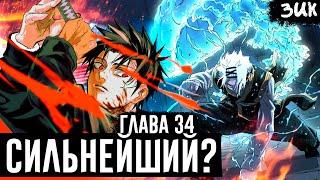 ЗИК

ГЛАВА 34

СИЛЬНЕЙШИЙ?